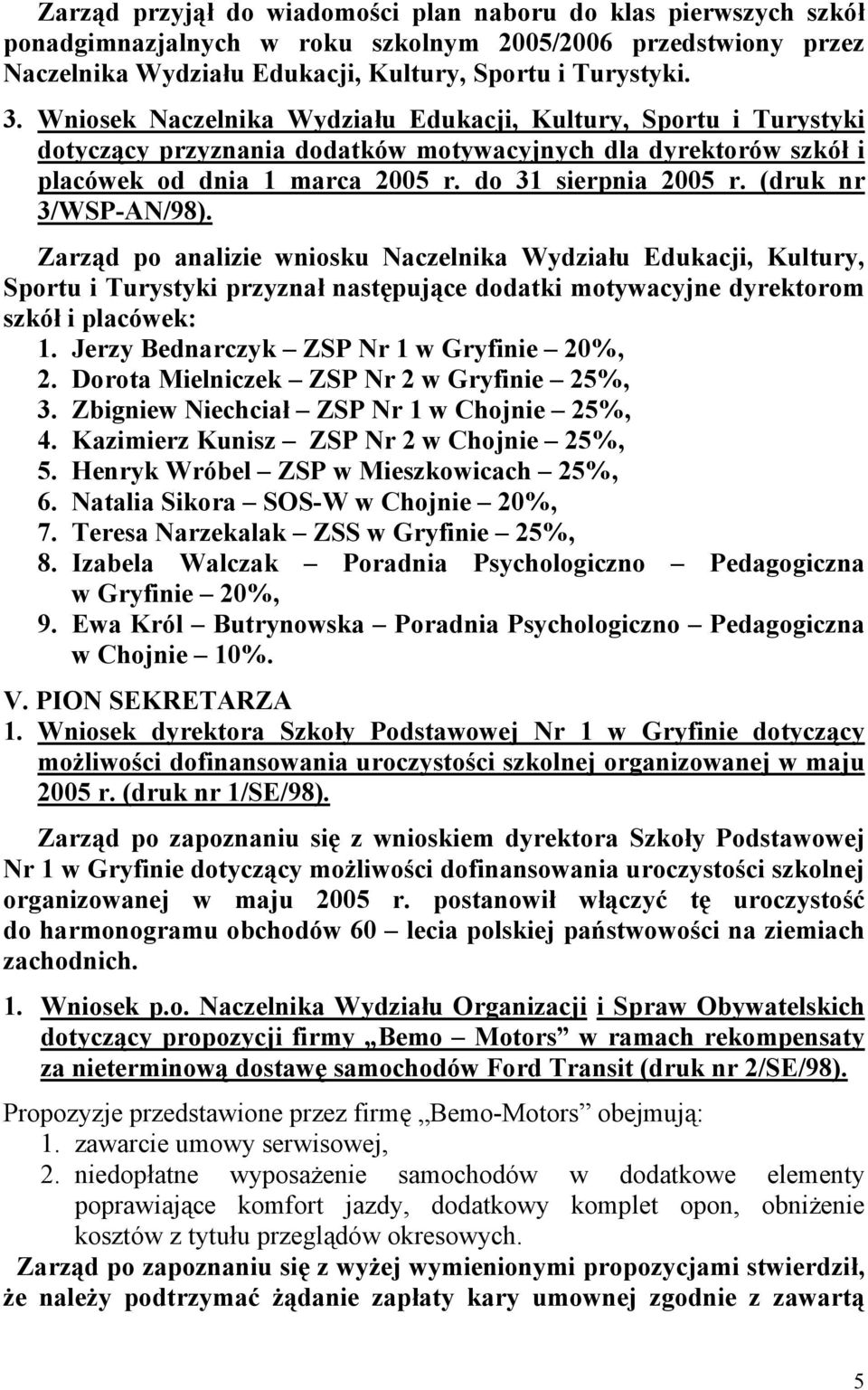 Zarząd przyjął do wiadomości plan naboru do klas pierwszych szkół ponadgimnazjalnych w roku szkolnym 2005/2006 przedstwiony przez Naczelnika Wydziału Edukacji, Kultury, Sportu i Turystyki.

3. Wniosek Naczelnika Wydziału Edukacji, Kultury, Sportu i Turystyki dotyczący przyznania dodatków motywacyjnych dla dyrektorów szkół i placówek od dnia 1 marca 2005 r. do 31 sierpnia 2005 r. (druk nr 3/WSP-AN/98).

Zarząd po analizie wniosku Naczelnika Wydziału Edukacji, Kultury, Sportu i Turystyki przyznał następujące dodatki motywacyjne dyrektorom szkół i placówek:
1. Jerzy Bednarczyk – ZSP Nr 1 w Gryfinie – 20%,
2. Dorota Mielniczek – ZSP Nr 2 w Gryfinie – 25%,
3. Zbigniew Niechciał – ZSP Nr 1 w Chojnie – 25%,
4. Kazimierz Kunisz – ZSP Nr 2 w Chojnie – 25%,
5. Henryk Wróbel – ZSP w Mieszkowicach – 25%,
6. Natalia Sikora – SOS-W w Chojnie – 20%,
7. Teresa Narzekalak – ZSS w Gryfinie – 25%,
8. Izabela Walczak – Poradnia Psychologiczno – Pedagogiczna w Gryfinie – 20%,
9. Ewa Król – Butrynowska – Poradnia Psychologiczno – Pedagogiczna w Chojnie – 10%.

V. PION SEKRETARZA
1. Wniosek dyrektora Szkoły Podstawowej Nr 1 w Gryfinie dotyczący możliwości dofinansowania uroczystości szkolnej organizowanej w maju 2005 r. (druk nr 1/SE/98).

Zarząd po zapoznaniu się z wnioskiem dyrektora Szkoły Podstawowej Nr 1 w Gryfinie dotyczący możliwości dofinansowania uroczystości szkolnej organizowanej w maju 2005 r. postanowił włączyć tę uroczystość do harmonogramu obchodów 60 – lecia polskiej państwowości na ziemiach zachodnich.

1. Wniosek p.o. Naczelnika Wydziału Organizacji i Spraw Obywatelskich dotyczący propozycji firmy „Bemo – Motors” w ramach rekompensaty za nieterminową dostawę samochodów Ford Transit (druk nr 2/SE/98).

Propozyzje przedstawione przez firmę „Bemo-Motors” obejmują:
1. zawarcie umowy serwisowej,
2. niedopłatne wyposażenie samochodów w dodatkowe elementy poprawiające komfort jazdy, dodatkowy komplet opon, obniżenie kosztów z tytułu przeglądów okresowych.

Zarząd po zapoznaniu się z wyżej wymienionymi propozycjami stwierdził, że należy podtrzymać żądanie zapłaty kary umownej zgodnie z zawartą

5